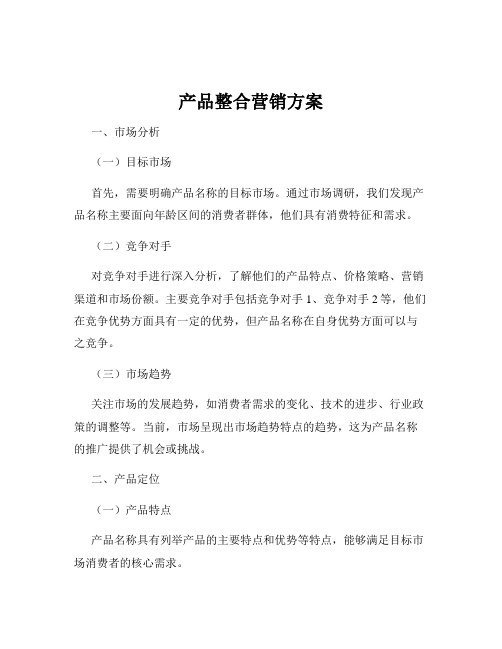 产品整合营销方案

一、市场分析

（一）目标市场

首先，需要明确产品名称的目标市场。通过市场调研，我们发现产品名称主要面向年龄区间的消费者群体，他们具有消费特征和需求。

（二）竞争对手

对竞争对手进行深入分析，了解他们的产品特点、价格策略、营销渠道和市场份额。主要竞争对手包括竞争对手 1、竞争对手 2 等，他们在竞争优势方面具有一定的优势，但产品名称在自身优势方面可以与之竞争。

（三）市场趋势

关注市场的发展趋势，如消费者需求的变化、技术的进步、行业政策的调整等。当前，市场呈现出市场趋势特点的趋势，这为产品名称的推广提供了机会或挑战。

二、产品定位

（一）产品特点

产品名称具有列举产品的主要特点和优势等特点，能够满足目标市场消费者的核心需求。